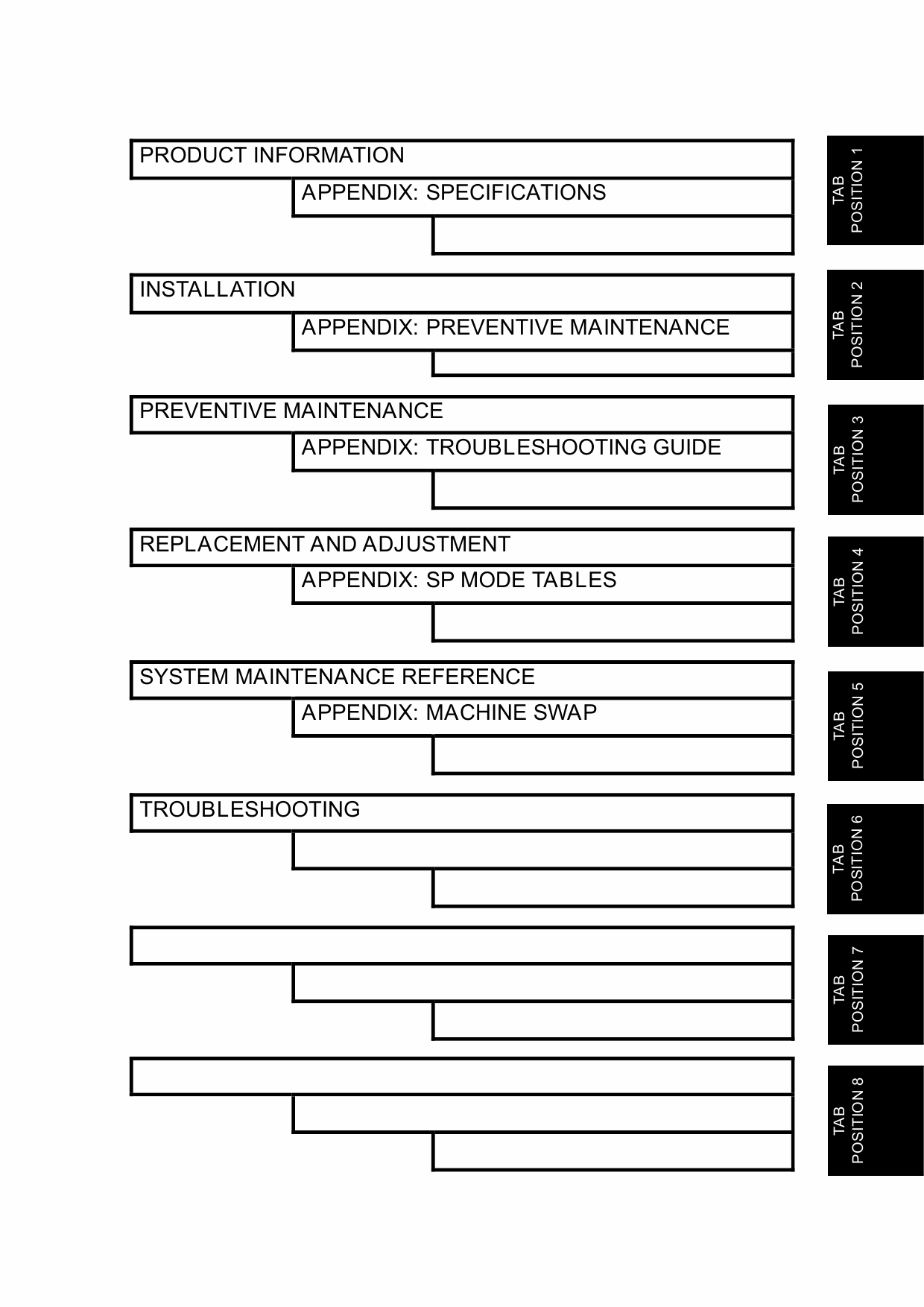 PRODUCT INFORMATION

APPENDIX: SPECIFICATIONS

TAB POSITION 1

INSTALLATION

APPENDIX: PREVENTIVE MAINTENANCE

TAB POSITION 2

PREVENTIVE MAINTENANCE

APPENDIX: TROUBLESHOOTING GUIDE

TAB POSITION 3

REPLACEMENT AND ADJUSTMENT

APPENDIX: SP MODE TABLES

TAB POSITION 4

SYSTEM MAINTENANCE REFERENCE

APPENDIX: MACHINE SWAP

TAB POSITION 5

TROUBLESHOOTING

TAB POSITION 6

TAB POSITION 7

TAB POSITION 8